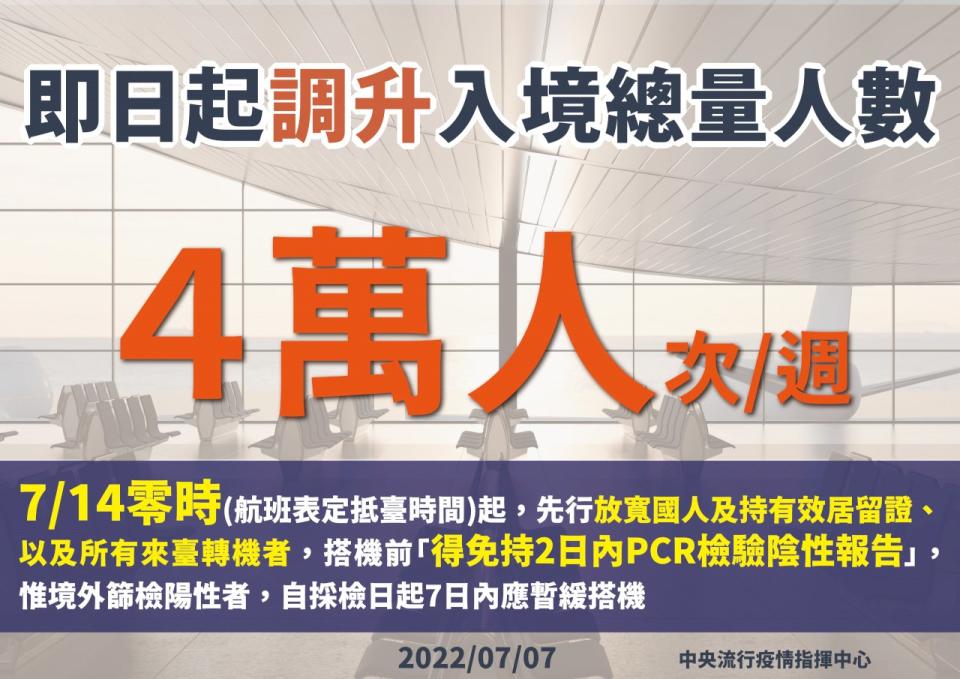 即日起調升入境總量人數

4萬人次/週

7/14零時(航班表定抵臺時間)起，先行放寬國人及持有效居留證、以及所有來臺轉機者，搭機前「得免持2日內PCR檢驗陰性報告」，惟境外篩檢陽性者，自採檢日起7日內應暫緩搭機

2022/07/07

中央流行疫情指揮中心